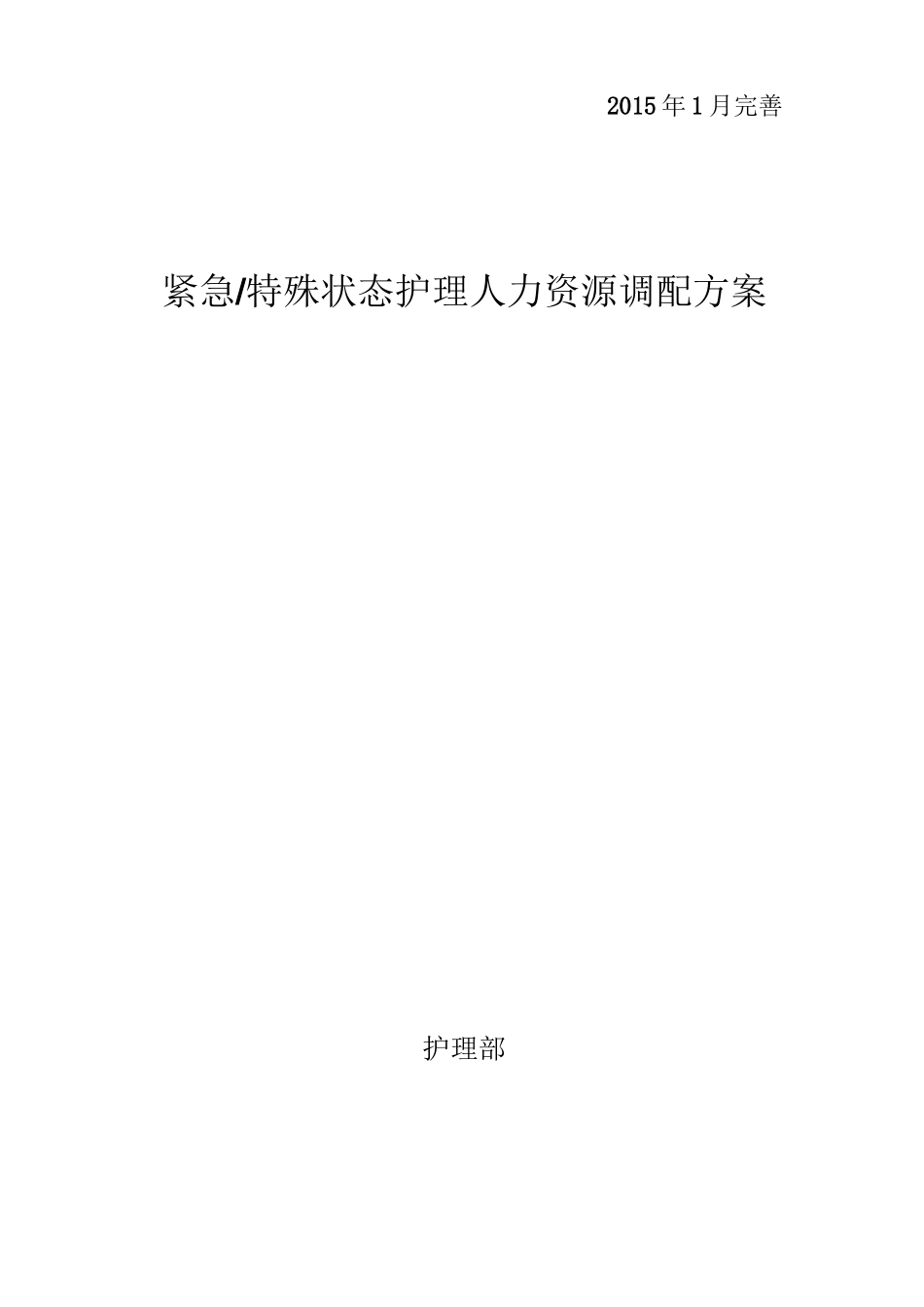 2015年1月完善

紧急/特殊状态护理人力资源调配方案

护理部